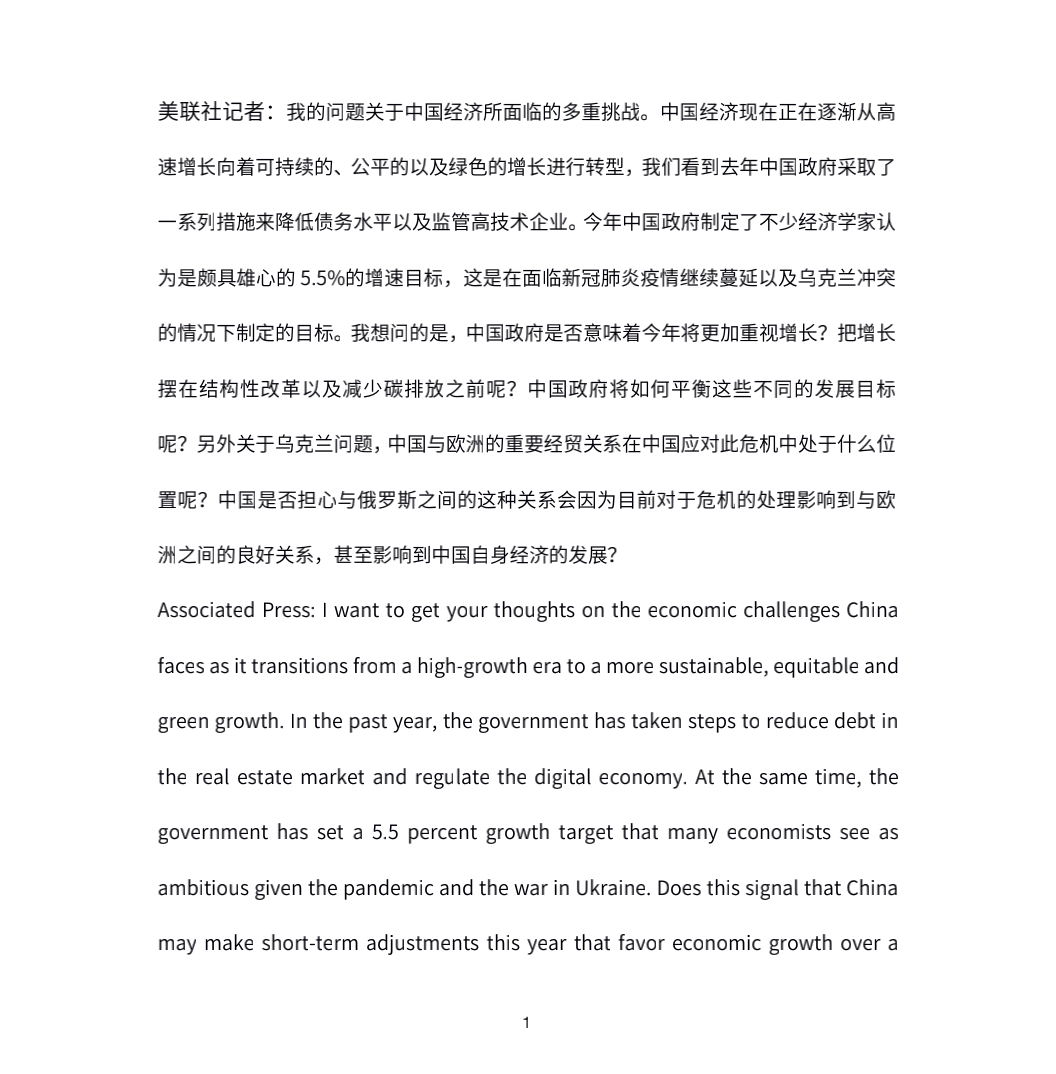 美联社记者：我的问题关于中国经济所面临的多重挑战。中国经济现在正在逐渐从高速增长向着可持续的、公平的以及绿色的增长进行转型，我们看到去年中国政府采取了一系列措施来降低债务水平以及监管高技术企业。今年中国政府制定了不少经济学家认为是颇具雄心的 5.5%的增速目标，这是在面临新冠肺炎疫情继续蔓延以及乌克兰冲突的情况下制定的目标。我想问的是，中国政府是否意味着今年将更加重视增长？把增长摆在结构性改革以及减少碳排放之前呢？中国政府将如何平衡这些不同的发展目标呢？另外关于乌克兰问题，中国与欧洲的重要经贸关系在中国应对此危机中处于什么位置呢？中国是否担心与俄罗斯之间的这种关系会因为目前对于危机的处理影响到与欧洲之间的良好关系，甚至影响到中国自身经济的发展？

Associated Press: I want to get your thoughts on the economic challenges China faces as it transitions from a high-growth era to a more sustainable, equitable and green growth. In the past year, the government has taken steps to reduce debt in the real estate market and regulate the digital economy. At the same time, the government has set a 5.5 percent growth target that many economists see as ambitious given the pandemic and the war in Ukraine. Does this signal that China may make short-term adjustments this year that favor economic growth over a

1